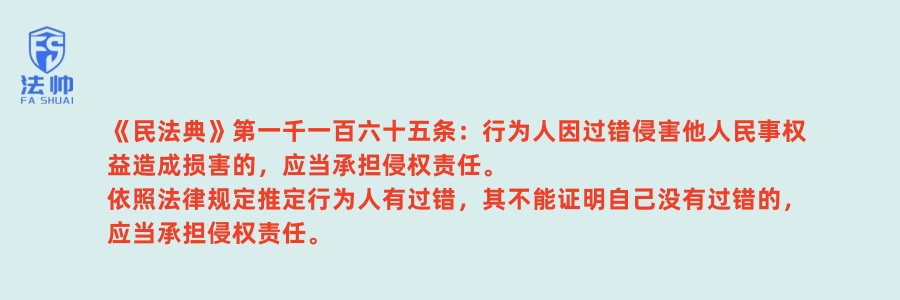 FS
法帅
FA SHUAI

《民法典》第一千一百六十五条：行为人因过错侵害他人民事权益造成损害的，应当承担侵权责任。
依照法律规定推定行为人有过错，其不能证明自己没有过错的，应当承担侵权责任。